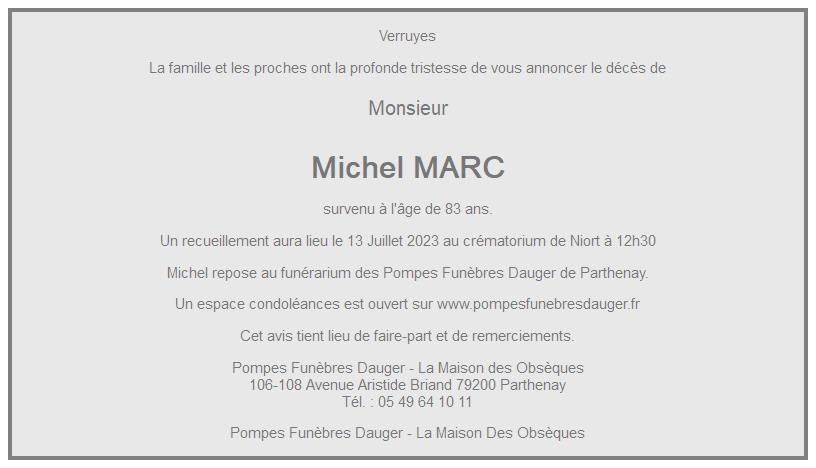 Verruyes

La famille et les proches ont la profonde tristesse de vous annoncer le décès de

Monsieur

Michel MARC

survenu à l'âge de 83 ans.

Un recueillement aura lieu le 13 Juillet 2023 au crématorium de Niort à 12h30

Michel repose au funérarium des Pompes Funèbres Dauger de Parthenay.

Un espace condoléances est ouvert sur www.pompesfunebresdauger.fr

Cet avis tient lieu de faire-part et de remerciements.

Pompes Funèbres Dauger - La Maison des Obsèques
106-108 Avenue Aristide Briand 79200 Parthenay
Tél. : 05 49 64 10 11

Pompes Funèbres Dauger - La Maison Des Obsèques